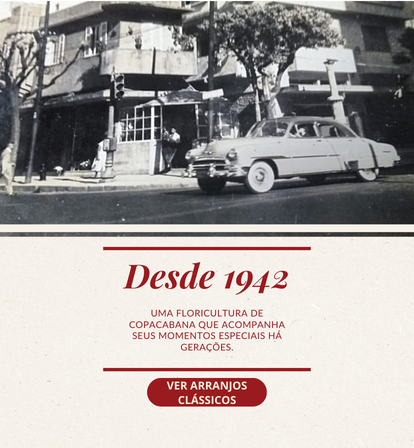 Desde 1942

UMA FLORICULTURA DE COPACABANA QUE ACOMPANHA SEUS MOMENTOS ESPECIAIS HÁ GERAÇÕES.

VER ARRANJOS CLÁSSICOS